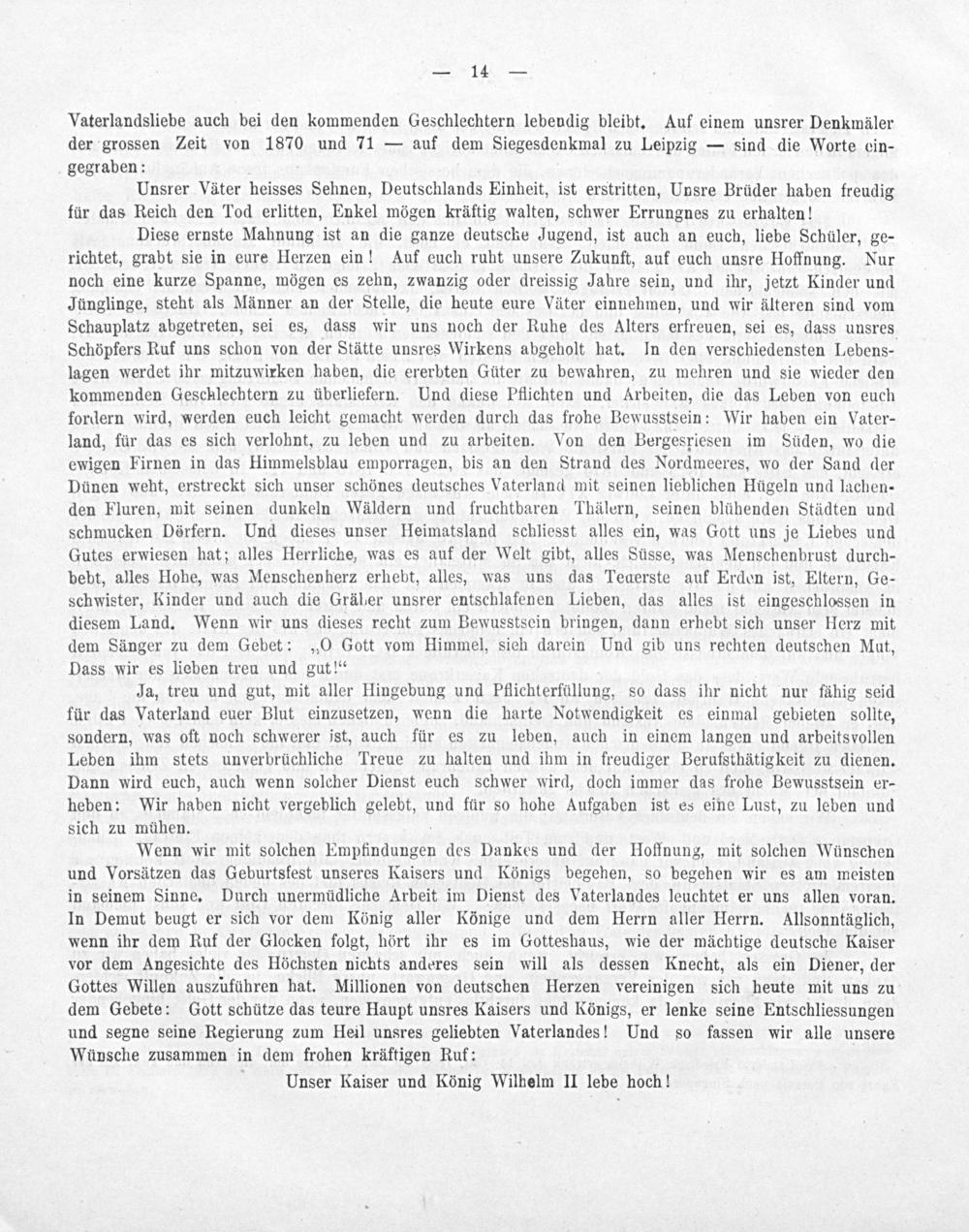 — 14 —

Vaterlandsliebe auch bei den kommenden Geschlechtern lebendig bleibt. Auf einem unsrer Denkmäler der grossen Zeit von 1870 und 71 — auf dem Siegesdenkmal zu Leipzig — sind die Worte eingegraben:

Unsrer Väter heisses Sehnen, Deutschlands Einheit, ist erstritten, Unsre Brüder haben freudig für das Reich den Tod erlitten, Enkel mögen kräftig walten, schwer Errungnes zu erhalten!

Diese ernste Mahnung ist an die ganze deutsche Jugend, ist auch an euch, liebe Schüler, gerichtet, grabt sie in eure Herzen ein! Auf euch ruht unsere Zukunft, auf euch unsre Hoffnung. Nur noch eine kurze Spanne, mögen es zehn, zwanzig oder dreissig Jahre sein, und ihr, jetzt Kinder und Jünglinge, steht als Männer an der Stelle, die heute eure Väter einnehmen, und wir älteren sind vom Schauplatz abgetreten, sei es, dass wir uns noch der Ruhe des Alters erfreuen, sei es, dass unsres Schöpfers Ruf uns schon von der Stätte unsres Wirkens abgeholt hat. In den verschiedensten Lebenslagen werdet ihr mitzuwirken haben, die ererbten Güter zu bewahren, zu mehren und sie wieder den kommenden Geschlechtern zu überliefern. Und diese Pflichten und Arbeiten, die das Leben von euch fordern wird, werden euch leicht gemacht werden durch das frohe Bewusstsein: Wir haben ein Vaterland, für das es sich verlohnt, zu leben und zu arbeiten. Von den Bergesriesen im Süden, wo die ewigen Firnen in das Himmelsblau emporragen, bis an den Strand des Nordmeeres, wo der Sand der Dünen weht, erstreckt sich unser schönes deutsches Vaterland mit seinen lieblichen Hügeln und lachenden Fluren, mit seinen dunkeln Wäldern und fruchtbaren Thälern, seinen blühenden Städten und schmucken Dörfern. Und dieses unser Heimatsland schliesst alles ein, was Gott uns je Liebes und Gutes erwiesen hat; alles Herrliche, was es auf der Welt gibt, alles Süsse, was Menschenbrust durchbebt, alles Hohe, was Menschenherz erhebt, alles, was uns das Teuerste auf Erden ist, Eltern, Geschwister, Kinder und auch die Gräber unsrer entschlafenen Lieben, das alles ist eingeschlossen in diesem Land. Wenn wir uns dieses recht zum Bewusstsein bringen, dann erhebt sich unser Herz mit dem Sänger zu dem Gebet: „O Gott vom Himmel, sieh darein Und gib uns rechten deutschen Mut, Dass wir es lieben treu und gut!“

Ja, treu und gut, mit aller Hingebung und Pflichterfüllung, so dass ihr nicht nur fähig seid für das Vaterland euer Blut einzusetzen, wenn die harte Notwendigkeit es einmal gebieten sollte, sondern, was oft noch schwerer ist, auch für es zu leben, auch in einem langen und arbeitsvollen Leben ihm stets unverbrüchliche Treue zu halten und ihm in freudiger Berufsthätigkeit zu dienen. Dann wird euch, auch wenn solcher Dienst euch schwer wird, doch immer das frohe Bewusstsein erheben: Wir haben nicht vergeblich gelebt, und für so hohe Aufgaben ist es eine Lust, zu leben und sich zu mühen.

Wenn wir mit solchen Empfindungen des Dankes und der Hoffnung, mit solchen Wünschen und Vorsätzen das Geburtsfest unseres Kaisers und Königs begehen, so begehen wir es am meisten in seinem Sinne. Durch unermüdliche Arbeit im Dienst des Vaterlandes leuchtet er uns allen voran. In Demut beugt er sich vor dem König aller Könige und dem Herrn aller Herrn. Allsonntäglich, wenn ihr dem Ruf der Glocken folgt, hört ihr es im Gotteshaus, wie der mächtige deutsche Kaiser vor dem Angesichte des Höchsten nichts anderes sein will als dessen Knecht, als ein Diener, der Gottes Willen auszuführen hat. Millionen von deutschen Herzen vereinigen sich heute mit uns zu dem Gebete: Gott schütze das teure Haupt unsres Kaisers und Königs, er lenke seine Entschliessungen und segne seine Regierung zum Heil unsres geliebten Vaterlandes! Und so fassen wir alle unsere Wünsche zusammen in dem frohen kräftigen Ruf:

Unser Kaiser und König Wilhelm II lebe hoch!